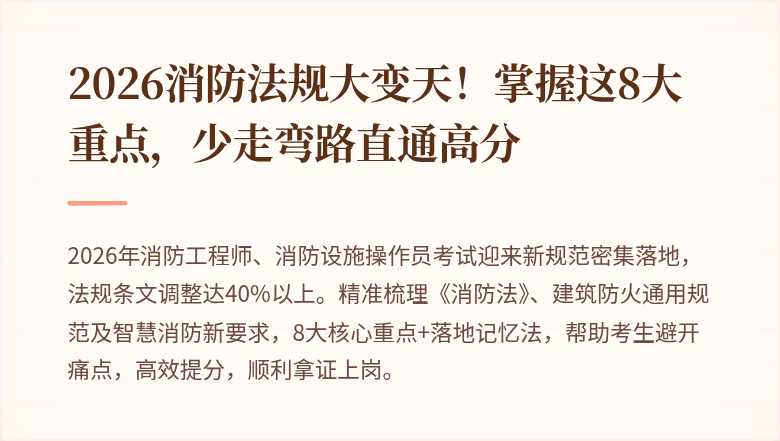 2026消防法规大变天！掌握这8大重点，少走弯路直通高分

2026年消防工程师、消防设施操作员考试迎来新规范密集落地，法规条文调整达40%以上。精准梳理《消防法》、建筑防火通用规范及智慧消防新要求，8大核心重点+落地记忆法，帮助考生避开痛点，高效提分，顺利拿证上岗。